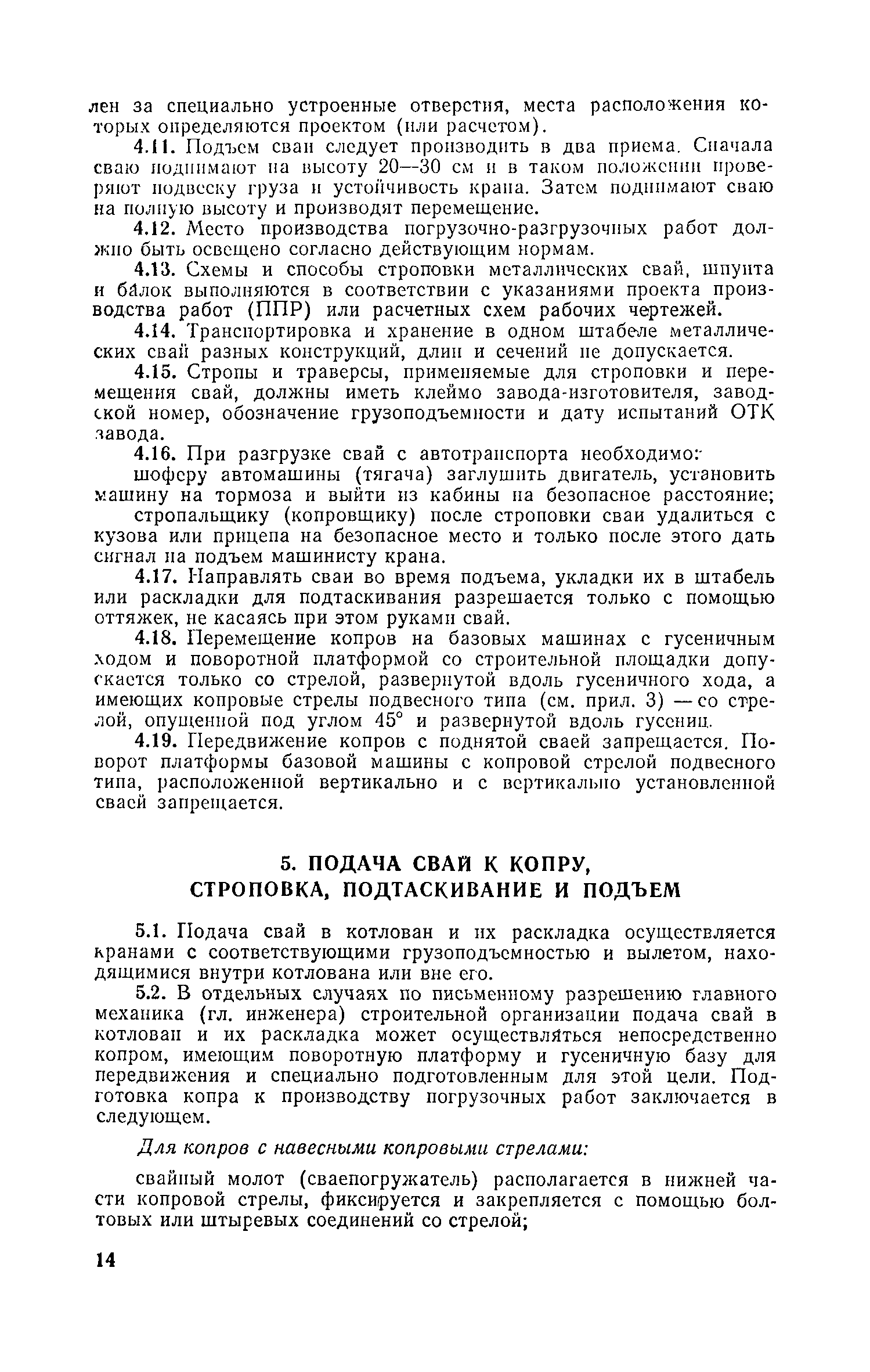 лен за специально устроенные отверстия, места расположения которых определяются проектом (или расчетом).

4.11. Подъем свай следует производить в два приема. Сначала сваю поднимают на высоту 20—30 см и в таком положении проверяют подвеску груза и устойчивость крана. Затем поднимают сваю на полную высоту и производят перемещение.

4.12. Место производства погрузочно-разгрузочных работ должно быть освещено согласно действующим нормам.

4.13. Схемы и способы строповки металлических свай, шпунта и балок выполняются в соответствии с указаниями проекта производства работ (ППР) или расчетных схем рабочих чертежей.

4.14. Транспортировка и хранение в одном штабеле металлических свай разных конструкций, длин и сечений не допускается.

4.15. Стропы и траверсы, применяемые для строповки и перемещения свай, должны иметь клеймо завода-изготовителя, заводской номер, обозначение грузоподъемности и дату испытаний ОТК завода.

4.16. При разгрузке свай с автотранспорта необходимо:

шоферу автомашины (тягача) заглушить двигатель, установить машину на тормоза и выйти из кабины на безопасное расстояние;

стропальщику (копровщику) после строповки сваи удалиться с кузова или прицепа на безопасное место и только после этого дать сигнал на подъем машинисту крана.

4.17. Направлять сваи во время подъема, укладки их в штабель или раскладки для подтаскивания разрешается только с помощью оттяжек, не касаясь при этом руками свай.

4.18. Перемещение копров на базовых машинах с гусеничным ходом и поворотной платформой со строительной площадки допускается только со стрелой, развернутой вдоль гусеничного хода, а имеющих копровые стрелы подвесного типа (см. прил. 3) — со стрелой, опущенной под углом 45° и развернутой вдоль гусениц.

4.19. Передвижение копров с поднятой сваей запрещается. Поворот платформы базовой машины с копровой стрелой подвесного типа, расположенной вертикально и с вертикально установленной сваей запрещается.

5. ПОДАЧА СВАЙ К КОПРУ, СТРОПОВКА, ПОДТАСКИВАНИЕ И ПОДЪЕМ

5.1. Подача свай в котлован и их раскладка осуществляется кранами с соответствующими грузоподъемностью и вылетом, находящимися внутри котлована или вне его.

5.2. В отдельных случаях по письменному разрешению главного механика (гл. инженера) строительной организации подача свай в котлован и их раскладка может осуществляться непосредственно копром, имеющим поворотную платформу и гусеничную базу для передвижения и специально подготовленным для этой цели. Подготовка копра к производству погрузочных работ заключается в следующем.

Для копров с навесными копровыми стрелами:

свайный молот (сваепогружатель) располагается в нижней части копровой стрелы, фиксируется и закрепляется с помощью болтовых или штыревых соединений со стрелой;

14